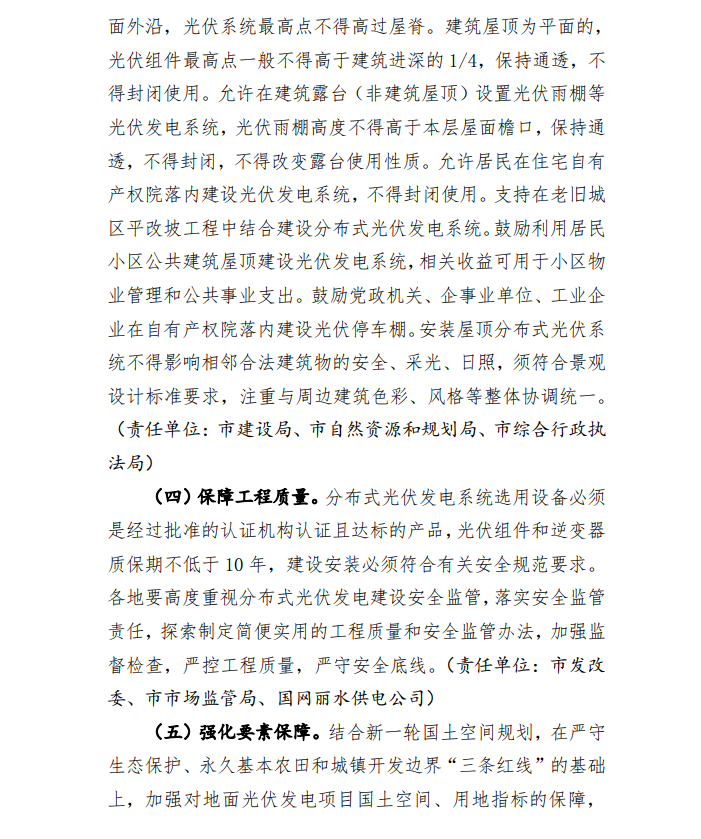 面外沿，光伏系统最高点不得高过屋脊。建筑屋顶为平面的，光伏组件最高点一般不得高于建筑进深的 1/4，保持通透，不得封闭使用。允许在建筑露台（非建筑屋顶）设置光伏雨棚等光伏发电系统，光伏雨棚高度不得高于本层屋面檐口，保持通透，不得封闭，不得改变露台使用性质。允许居民在住宅自有产权院落内建设光伏发电系统，不得封闭使用。支持在老旧城区平改坡工程中结合建设分布式光伏发电系统。鼓励利用居民小区公共建筑屋顶建设光伏发电系统，相关收益可用于小区物业管理和公共事业支出。鼓励党政机关、企事业单位、工业企业在自有产权院落内建设光伏停车棚。安装屋顶分布式光伏系统不得影响相邻合法建筑物的安全、采光、日照，须符合景观设计标准要求，注重与周边建筑色彩、风格等整体协调统一。（责任单位：市建设局、市自然资源和规划局、市综合行政执法局）

（四）保障工程质量。分布式光伏发电系统选用设备必须是经过批准的认证机构认证且达标的产品，光伏组件和逆变器质保期不低于 10 年，建设安装必须符合有关安全规范要求。各地要高度重视分布式光伏发电建设安全监管，落实安全监管责任，探索制定简便实用的工程质量和安全监管办法，加强监督检查，严控工程质量，严守安全底线。（责任单位：市发改委、市市场监管局、国网丽水供电公司）

（五）强化要素保障。结合新一轮国土空间规划，在严守生态保护、永久基本农田和城镇开发边界“三条红线”的基础上，加强对地面光伏发电项目国土空间、用地指标的保障，